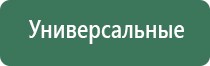 Универсальные